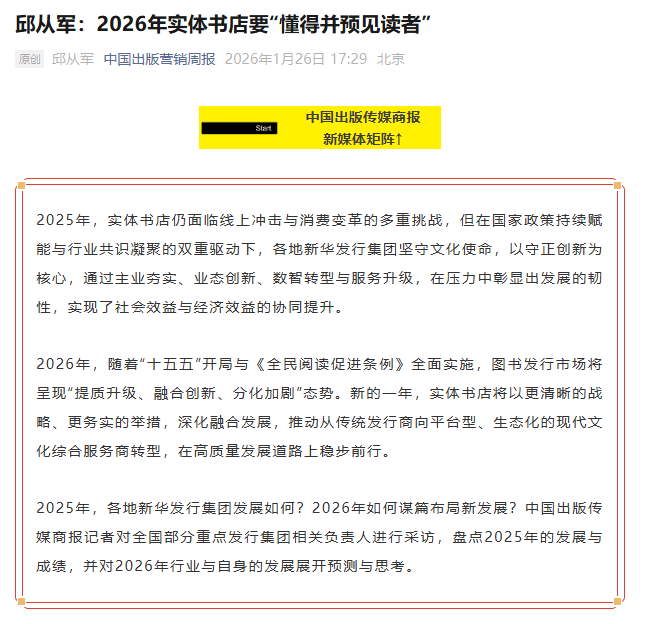 邱从军：2026年实体书店要“懂得并预见读者”

原创 邱从军 中国出版营销周报 2026年1月26日 17:29 北京

Start

中国出版传媒商报
新媒体矩阵↑

2025年，实体书店仍面临线上冲击与消费变革的多重挑战，但在国家政策持续赋能与行业共识凝聚的双重驱动下，各地新华发行集团坚守文化使命，以守正创新为核心，通过主业夯实、业态创新、数智转型与服务升级，在压力中彰显出发展的韧性，实现了社会效益与经济效益的协同提升。

2026年，随着“十五五”开局与《全民阅读促进条例》全面实施，图书发行市场将呈现“提质升级、融合创新、分化加剧”态势。新的一年，实体书店将以更清晰的战略、更务实的举措，深化融合发展，推动从传统发行商向平台型、生态化的现代文化综合服务商转型，在高质量发展道路上稳步前行。

2025年，各地新华发行集团发展如何？2026年如何谋篇布局新发展？中国出版传媒商报记者对全国部分重点发行集团相关负责人进行采访，盘点2025年的发展与成绩，并对2026年行业与自身的发展展开预测与思考。